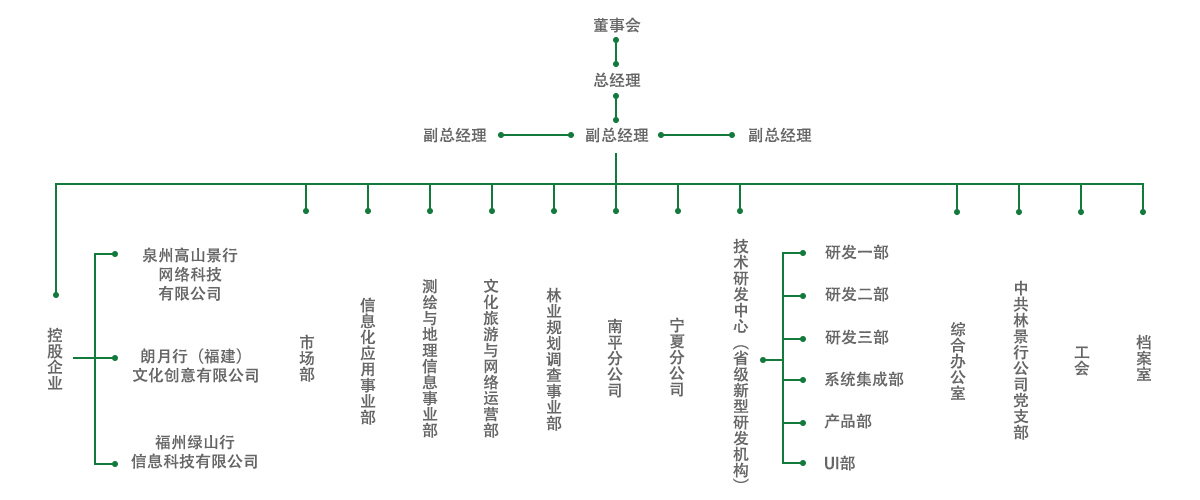 董事会
总经理
副总经理
副总经理
副总经理

控股企业
泉州高山景行网络科技有限公司
朗月行（福建）文化创意有限公司
福州绿山行信息科技有限公司

市场部
信息化应用事业部
测绘与地理信息事业部
文化旅游与网络运营部
林业规划调查事业部
南平分公司
宁夏分公司
技术研发中心（省级新型研发机构）
研发一部
研发二部
研发三部
系统集成部
产品部
UI部
综合办公室
中共林景行公司党支部
工会
档案室